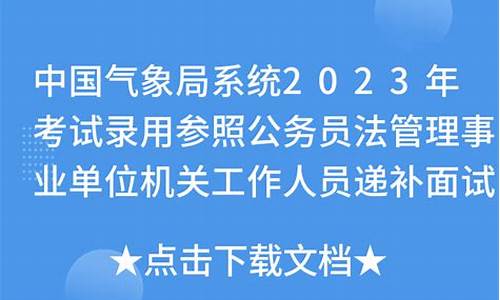 中国气象局系统2023年考试录用参照公务员法管理事业单位机关工作人员递补面试

★点击下载文档★